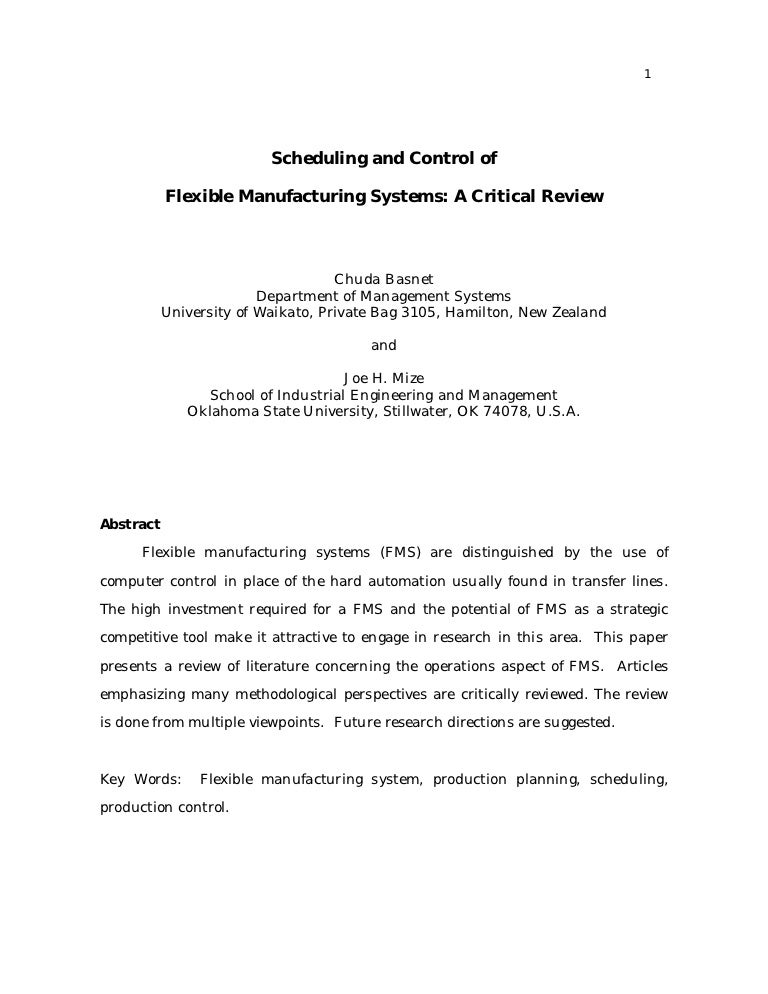 1

Scheduling and Control of

Flexible Manufacturing Systems: A Critical Review

Chuda Basnet
Department of Management Systems
University of Waikato, Private Bag 3105, Hamilton, New Zealand

and

Joe H. Mize
School of Industrial Engineering and Management
Oklahoma State University, Stillwater, OK 74078, U.S.A.

Abstract

Flexible manufacturing systems (FMS) are distinguished by the use of computer control in place of the hard automation usually found in transfer lines. The high investment required for a FMS and the potential of FMS as a strategic competitive tool make it attractive to engage in research in this area. This paper presents a review of literature concerning the operations aspect of FMS. Articles emphasizing many methodological perspectives are critically reviewed. The review is done from multiple viewpoints. Future research directions are suggested.

Key Words: Flexible manufacturing system, production planning, scheduling, production control.